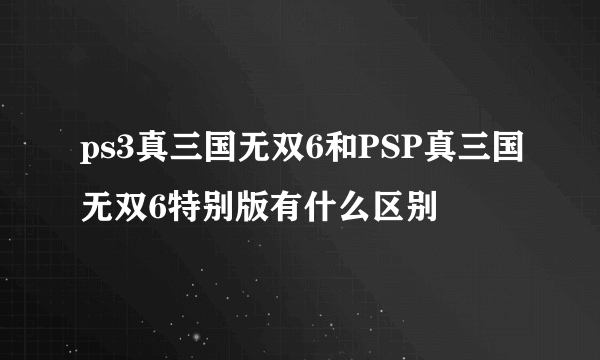 ps3真三国无双6和PSP真三国无双6特别版有什么区别